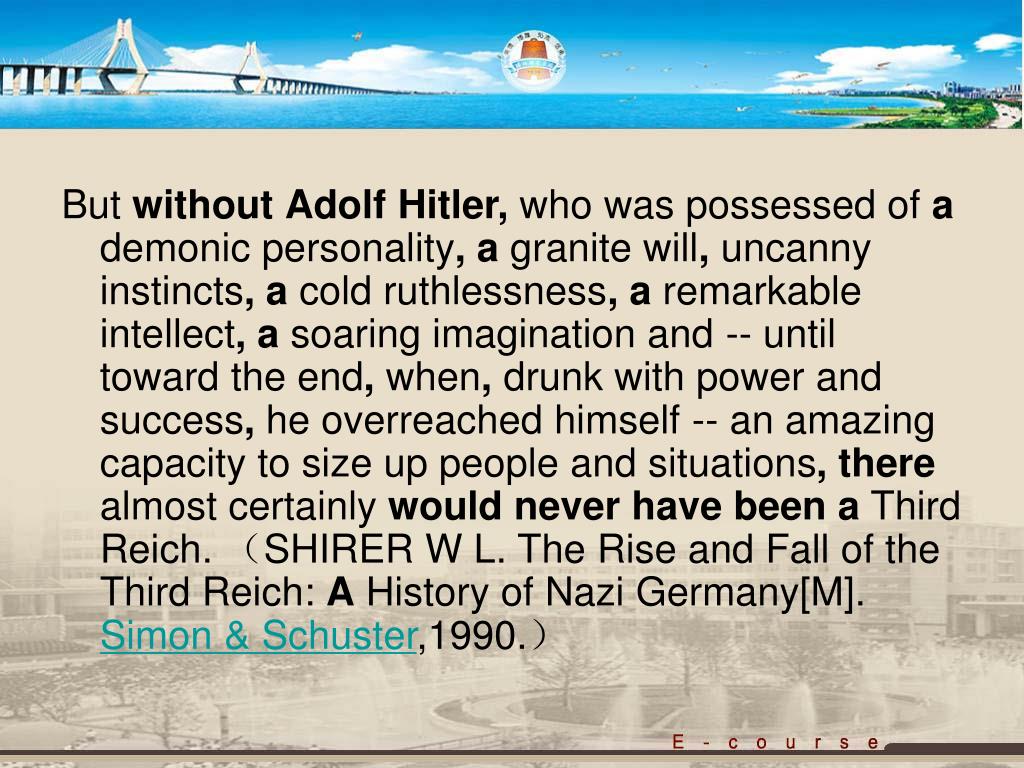 But without Adolf Hitler, who was possessed of a demonic personality, a granite will, uncanny instincts, a cold ruthlessness, a remarkable intellect, a soaring imagination and -- until toward the end, when, drunk with power and success, he overreached himself -- an amazing capacity to size up people and situations, there almost certainly would never have been a Third Reich. （SHIRER W L. The Rise and Fall of the Third Reich: A History of Nazi Germany[M]. Simon & Schuster,1990.）

E - c o u r s e